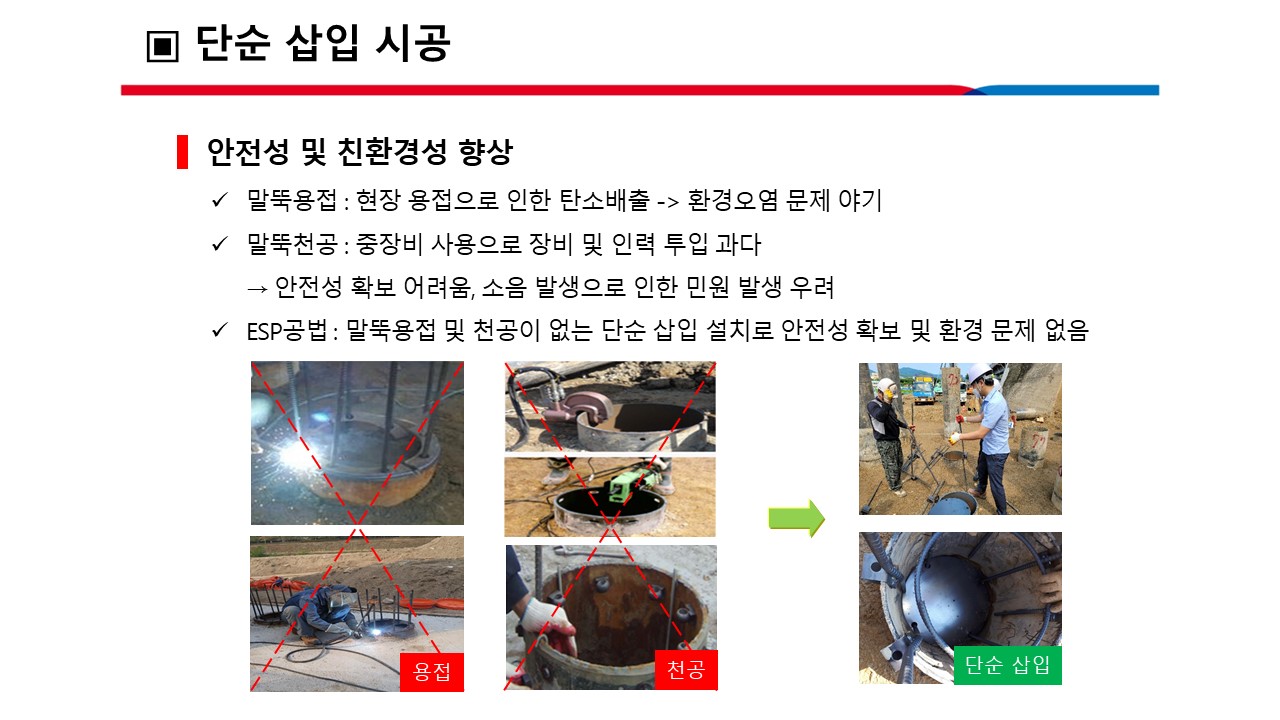 ▣ 단순 삽입 시공

안전성 및 친환경성 향상

✓ 말뚝용접 : 현장 용접으로 인한 탄소배출 -> 환경오염 문제 야기

✓ 말뚝천공 : 중장비 사용으로 장비 및 인력 투입 과다

→ 안전성 확보 어려움, 소음 발생으로 인한 민원 발생 우려

✓ ESP공법 : 말뚝용접 및 천공이 없는 단순 삽입 설치로 안전성 확보 및 환경 문제 없음

용접

천공

단순 삽입